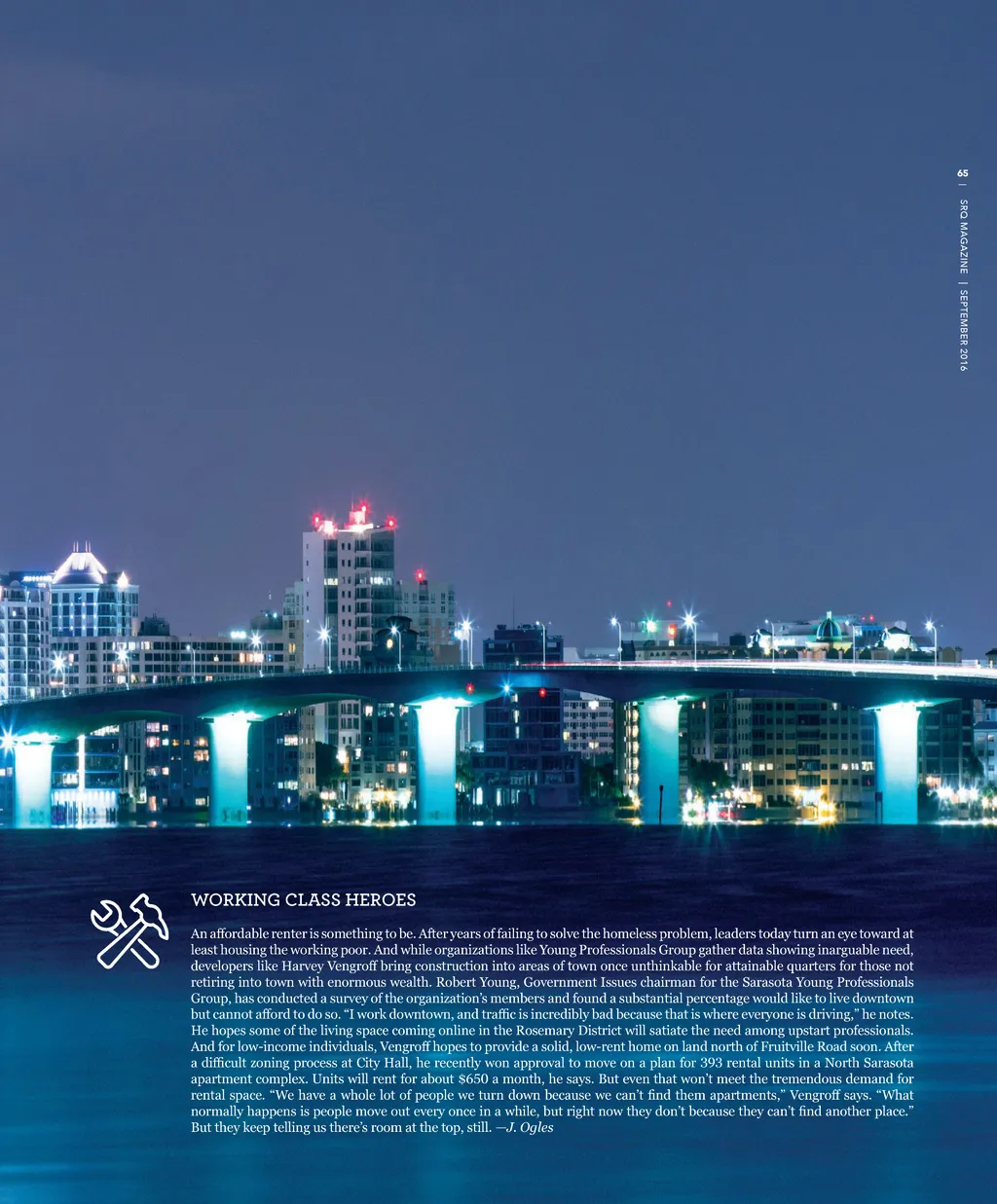 65 | SRQ MAGAZINE | SEPTEMBER 2016

WORKING CLASS HEROES

An affordable renter is something to be. After years of failing to solve the homeless problem, leaders today turn an eye toward at least housing the working poor. And while organizations like Young Professionals Group gather data showing inarguable need, developers like Harvey Vengroff bring construction into areas of town once unthinkable for attainable quarters for those not retiring into town with enormous wealth. Robert Young, Government Issues chairman for the Sarasota Young Professionals Group, has conducted a survey of the organization's members and found a substantial percentage would like to live downtown but cannot afford to do so. "I work downtown, and traffic is incredibly bad because that is where everyone is driving," he notes. He hopes some of the living space coming online in the Rosemary District will satiate the need among upstart professionals. And for low-income individuals, Vengroff hopes to provide a solid, low-rent home on land north of Fruitville Road soon. After a difficult zoning process at City Hall, he recently won approval to move on a plan for 393 rental units in a North Sarasota apartment complex. Units will rent for about $650 a month, he says. But even that won't meet the tremendous demand for rental space. "We have a whole lot of people we turn down because we can't find them apartments," Vengroff says. "What normally happens is people move out every once in a while, but right now they don't because they can't find another place." But they keep telling us there's room at the top, still. —J. Ogles